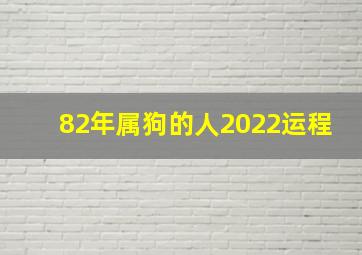 82年属狗的人2022运程